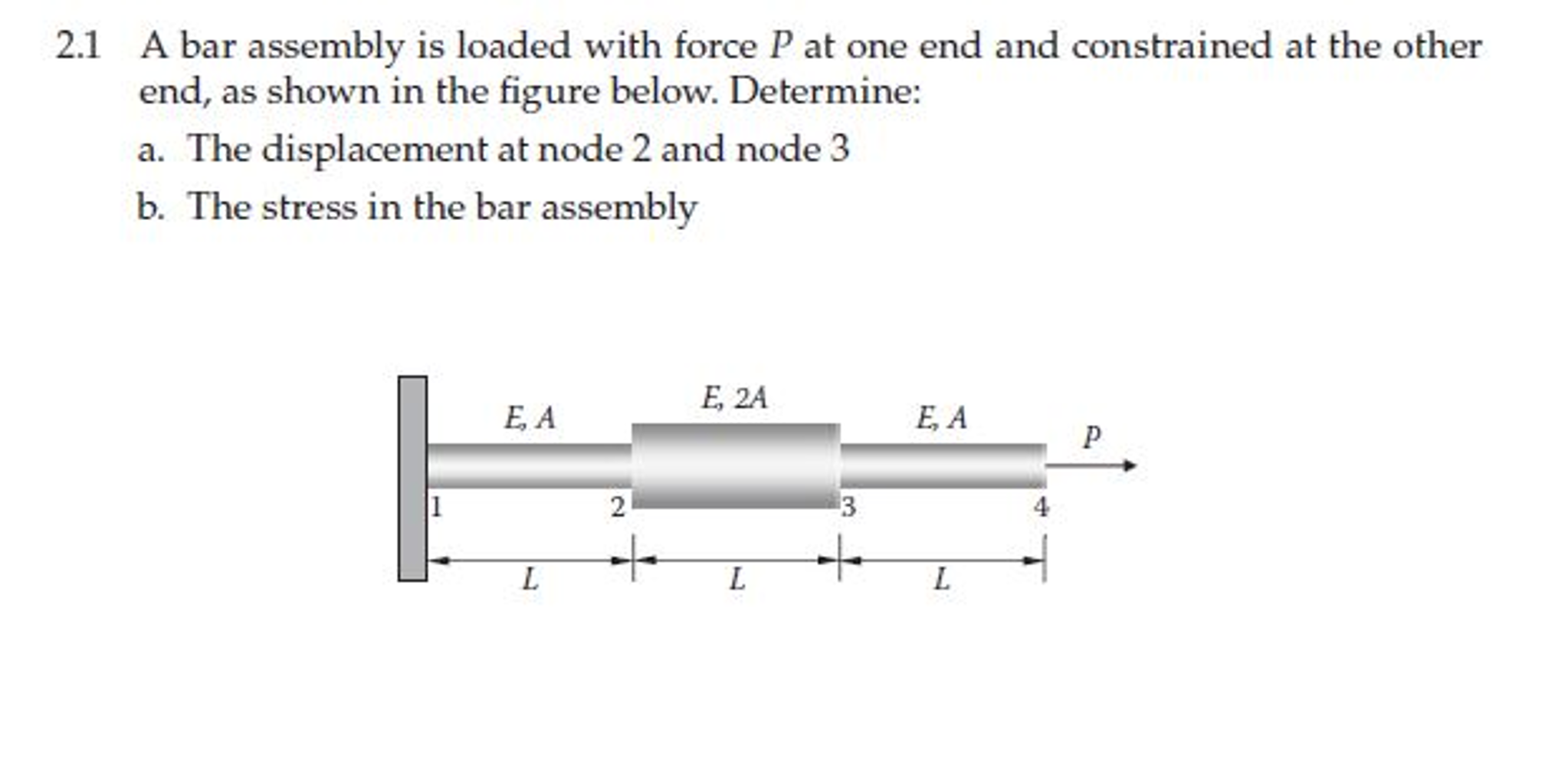 2.1 A bar assembly is loaded with force $P$ at one end and constrained at the other end, as shown in the figure below. Determine:

a. The displacement at node 2 and node 3

b. The stress in the bar assembly

$E, A$
$E, 2A$
$E, A$
$P$
1
2
3
4
$L$
$L$
$L$